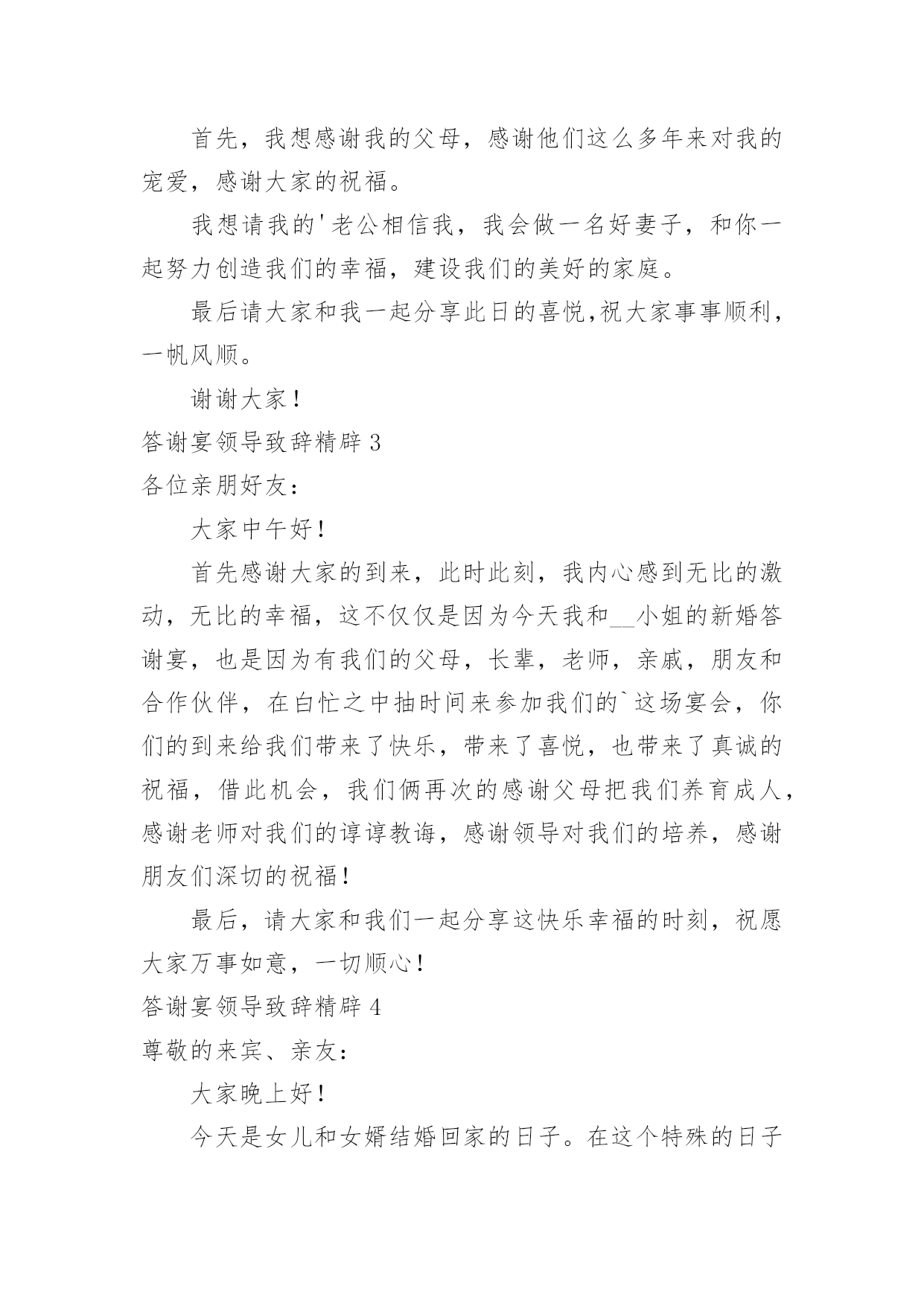 首先，我想感谢我的父母，感谢他们这么多年来对我的宠爱，感谢大家的祝福。

我想请我的'老公相信我，我会做一名好妻子，和你一起努力创造我们的幸福，建设我们的美好的家庭。

最后请大家和我一起分享此日的喜悦,祝大家事事顺利，一帆风顺。

谢谢大家！

答谢宴领导致辞精辟 3

各位亲朋好友：

大家中午好！

首先感谢大家的到来，此时此刻，我内心感到无比的激动，无比的幸福，这不仅仅是因为今天我和__小姐的新婚答谢宴，也是因为有我们的父母，长辈，老师，亲戚，朋友和合作伙伴，在白忙之中抽时间来参加我们的`这场宴会，你们的到来给我们带来了快乐，带来了喜悦，也带来了真诚的祝福，借此机会，我们俩再次的感谢父母把我们养育成人，感谢老师对我们的谆谆教诲，感谢领导对我们的培养，感谢朋友们深切的祝福！

最后，请大家和我们一起分享这快乐幸福的时刻，祝愿大家万事如意，一切顺心！

答谢宴领导致辞精辟 4

尊敬的来宾、亲友：

大家晚上好！

今天是女儿和女婿结婚回家的日子。在这个特殊的日子